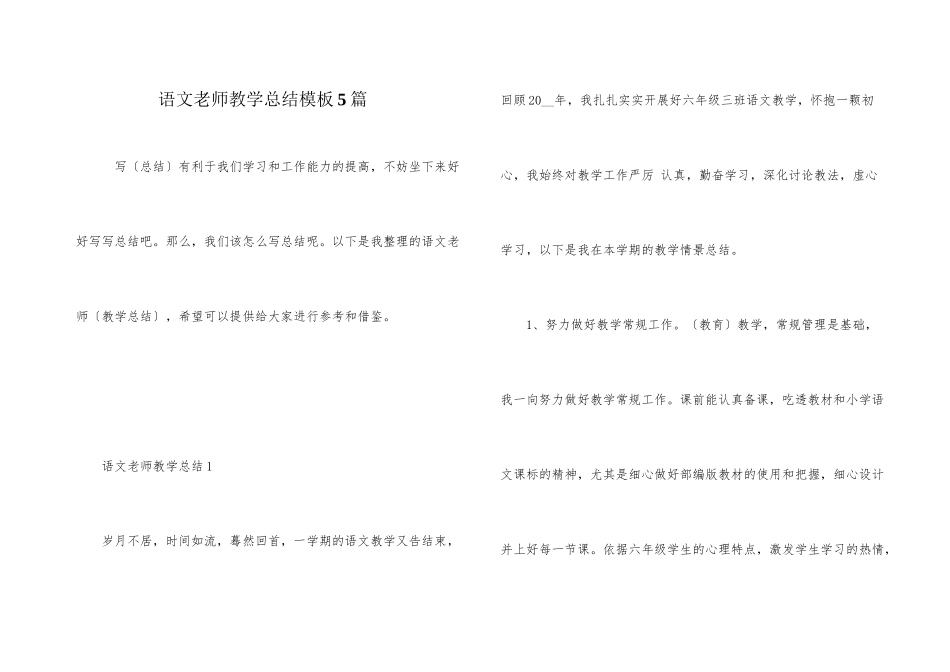 语文老师教学总结模板5篇

写〔总结〕有利于我们学习和工作能力的提高，不妨坐下来好好写写总结吧。那么，我们该怎么写总结呢。以下是我整理的语文老师〔教学总结〕，希望可以提供给大家进行参考和借鉴。

语文老师教学总结1

岁月不居，时间如流，蓦然回首，一学期的语文教学又告结束，回顾20__年，我扎扎实实开展好六年级三班语文教学，怀抱一颗初心，我始终对教学工作严厉 认真，勤奋学习，深化讨论教法，虚心学习，以下是我在本学期的教学情景总结。

1、努力做好教学常规工作。〔教育〕教学，常规管理是基础，我一向努力做好教学常规工作。课前能认真备课，吃透教材和小学语文课标的精神，尤其是细心做好部编版教材的使用和把握，细心设计并上好每一节课。依据六年级学生的心理特点，激发学生学习的热情，